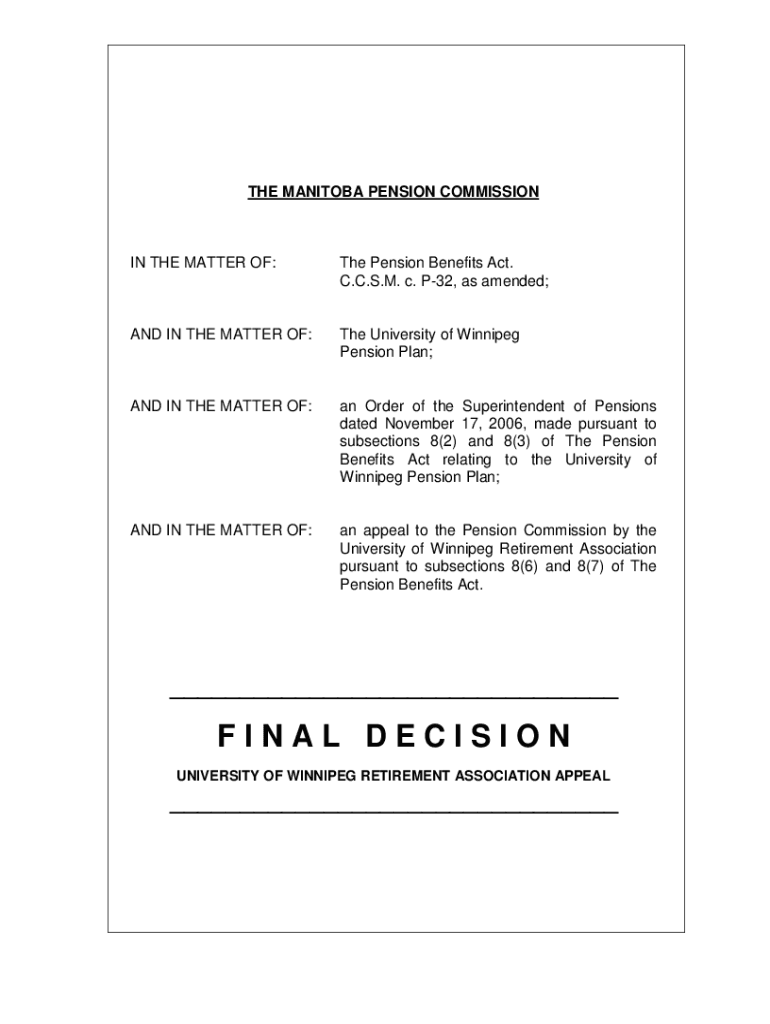 THE MANITOBA PENSION COMMISSION

IN THE MATTER OF: The Pension Benefits Act. C.C.S.M. c. P-32, as amended;

AND IN THE MATTER OF: The University of Winnipeg Pension Plan;

AND IN THE MATTER OF: an Order of the Superintendent of Pensions dated November 17, 2006, made pursuant to subsections 8(2) and 8(3) of The Pension Benefits Act relating to the University of Winnipeg Pension Plan;

AND IN THE MATTER OF: an appeal to the Pension Commission by the University of Winnipeg Retirement Association pursuant to subsections 8(6) and 8(7) of The Pension Benefits Act.

FINAL DECISION

UNIVERSITY OF WINNIPEG RETIREMENT ASSOCIATION APPEAL